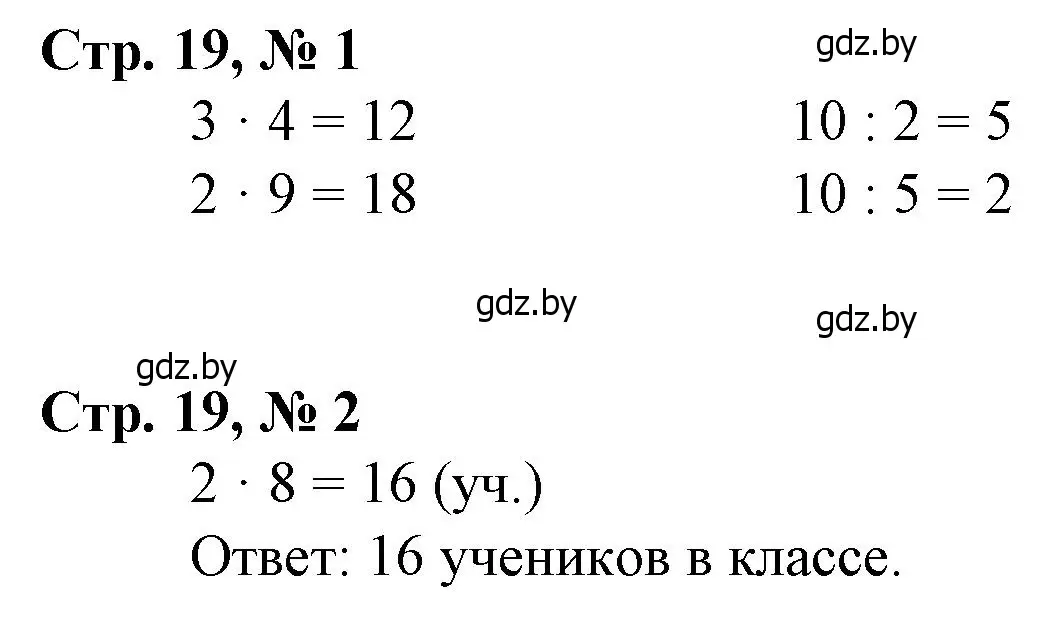 Стр. 19, № 1

gdz.by

$3 \cdot 4 = 12$

$2 \cdot 9 = 18$

$10 : 2 = 5$

$10 : 5 = 2$

gdz.by

gdz.by

gdz.by

Стр. 19, № 2

$2 \cdot 8 = 16$ (уч.)

Ответ: 16 учеников в классе.